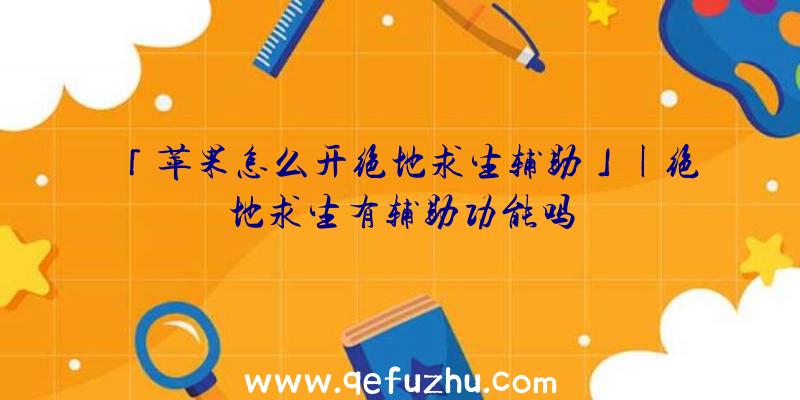 「苹果怎么开绝地求生辅助」|绝地求生有辅助功能吗

www.qefuzhu.com